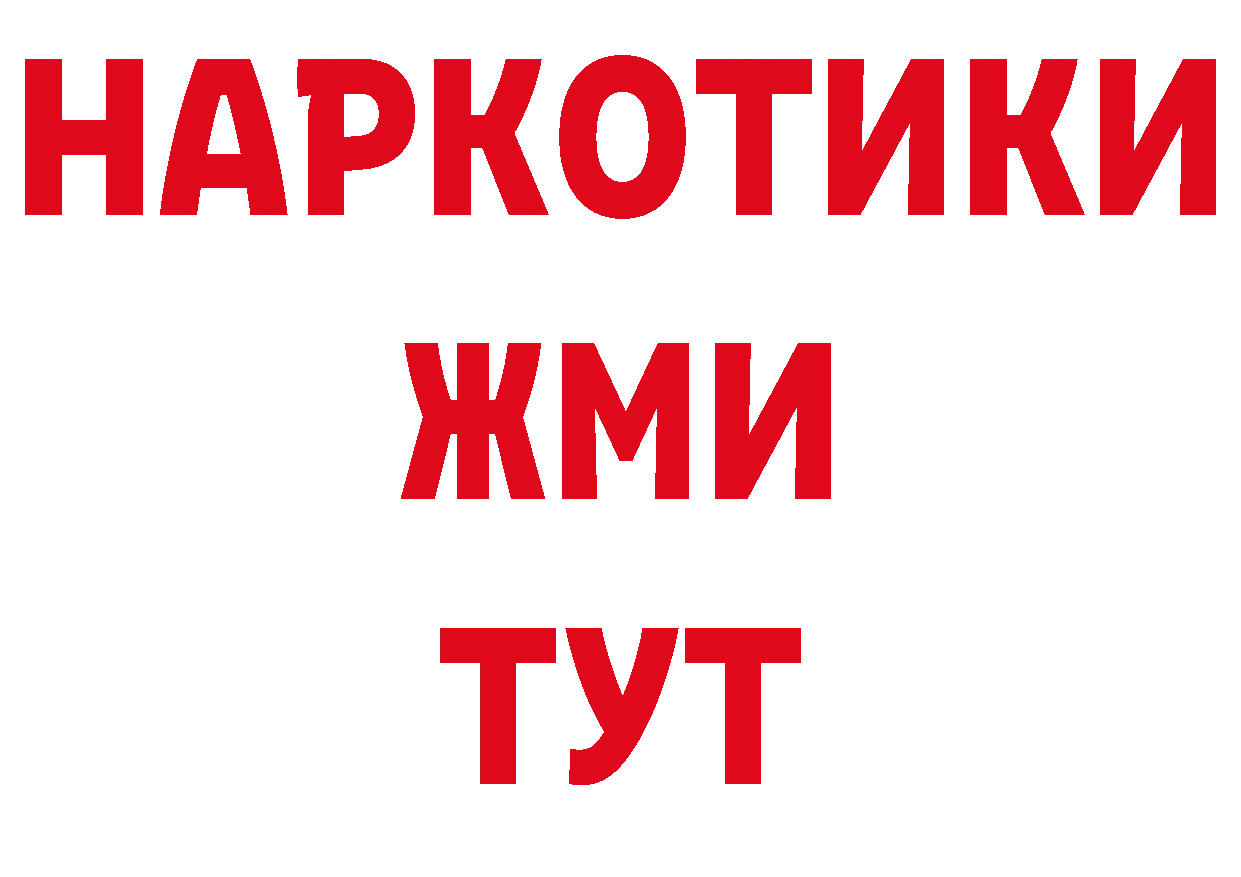 НАРКОТИКИ
ЖМИ
ТУТ